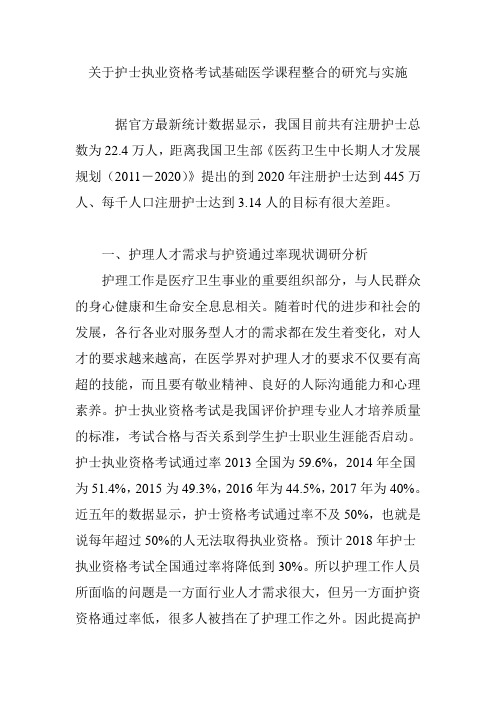 关于护士执业资格考试基础医学课程整合的研究与实施

据官方最新统计数据显示，我国目前共有注册护士总数为 22.4 万人，距离我国卫生部《医药卫生中长期人才发展规划（2011－2020）》提出的到 2020 年注册护士达到 445 万人、每千人口注册护士达到 3.14 人的目标有很大差距。

一、护理人才需求与护资通过率现状调研分析

护理工作是医疗卫生事业的重要组织部分，与人民群众的身心健康和生命安全息息相关。随着时代的进步和社会的发展，各行各业对服务型人才的需求都在发生着变化，对人才的要求越来越高，在医学界对护理人才的要求不仅要有高超的技能，而且要有敬业精神、良好的人际沟通能力和心理素养。护士执业资格考试是我国评价护理专业人才培养质量的标准，考试合格与否关系到学生护士职业生涯能否启动。护士执业资格考试通过率 2013 全国为 59.6%，2014 年全国为 51.4%，2015 为 49.3%，2016 年为 44.5%，2017 年为 40%。近五年的数据显示，护士资格考试通过率不及 50%，也就是说每年超过 50%的人无法取得执业资格。预计 2018 年护士执业资格考试全国通过率将降低到 30%。所以护理工作人员所面临的问题是一方面行业人才需求很大，但另一方面护资资格通过率低，很多人被挡在了护理工作之外。因此提高护